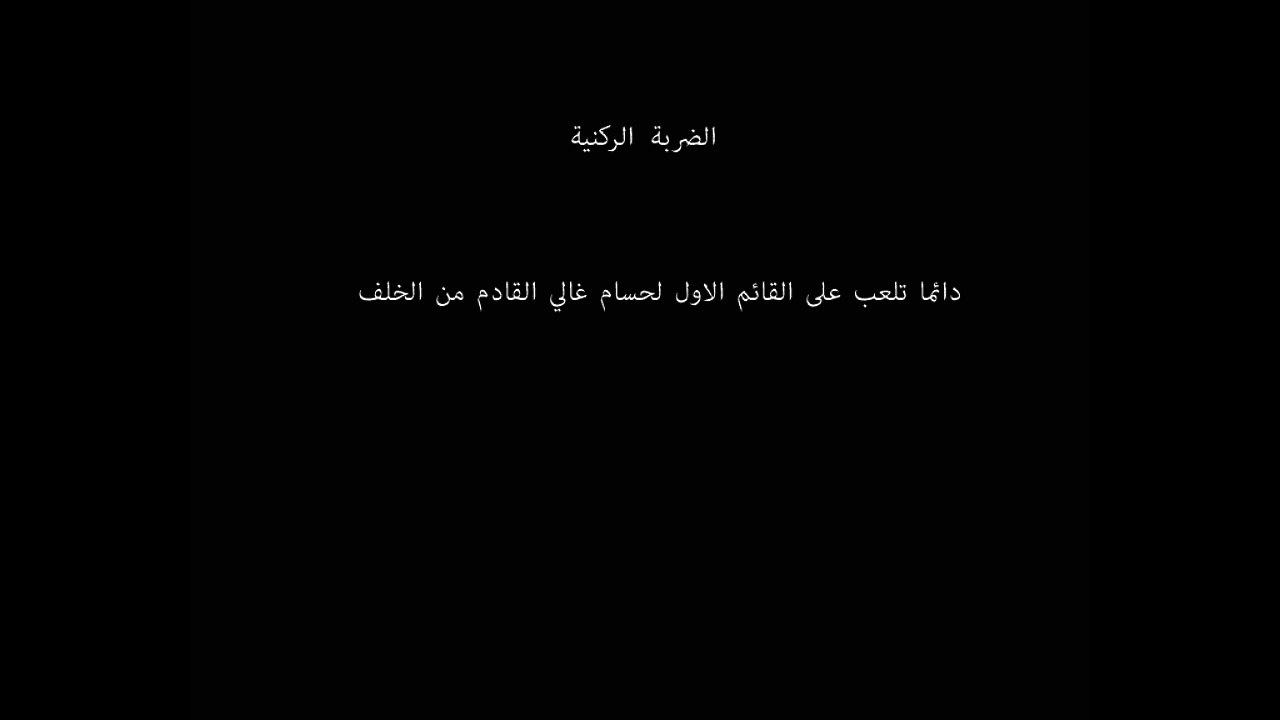 الضربة الركنية

دائما تلعب على القائم الاول لحسام غالي القادم من الخلف